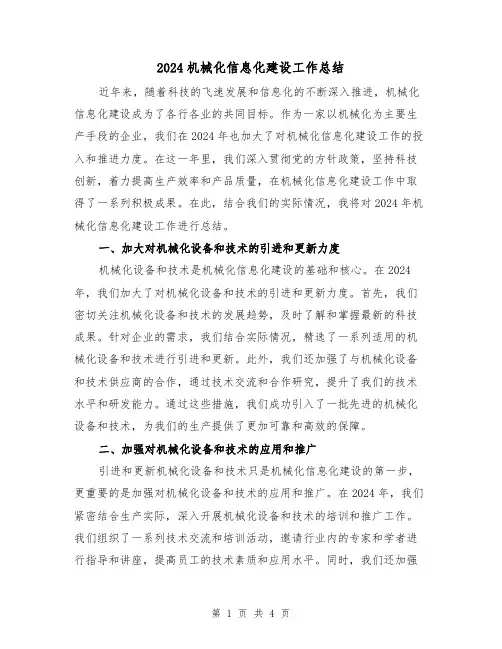 2024 机械化信息化建设工作总结

近年来，随着科技的飞速发展和信息化的不断深入推进，机械化信息化建设成为了各行各业的共同目标。作为一家以机械化为主要生产手段的企业，我们在 2024 年也加大了对机械化信息化建设工作的投入和推进力度。在这一年里，我们深入贯彻党的方针政策，坚持科技创新，着力提高生产效率和产品质量，在机械化信息化建设工作中取得了一系列积极成果。在此，结合我们的实际情况，我将对 2024 年机械化信息化建设工作进行总结。

一、加大对机械化设备和技术的引进和更新力度

机械化设备和技术是机械化信息化建设的基础和核心。在 2024 年，我们加大了对机械化设备和技术的引进和更新力度。首先，我们密切关注机械化设备和技术的发展趋势，及时了解和掌握最新的科技成果。针对企业的需求，我们结合实际情况，精选了一系列适用的机械化设备和技术进行引进和更新。此外，我们还加强了与机械化设备和技术供应商的合作，通过技术交流和合作研究，提升了我们的技术水平和研发能力。通过这些措施，我们成功引入了一批先进的机械化设备和技术，为我们的生产提供了更加可靠和高效的保障。

二、加强对机械化设备和技术的应用和推广

引进和更新机械化设备和技术只是机械化信息化建设的第一步，更重要的是加强对机械化设备和技术的应用和推广。在 2024 年，我们紧密结合生产实际，深入开展机械化设备和技术的培训和推广工作。我们组织了一系列技术交流和培训活动，邀请行业内的专家和学者进行指导和讲座，提高员工的技术素质和应用水平。同时，我们还加强

第 1 页 共 4 页